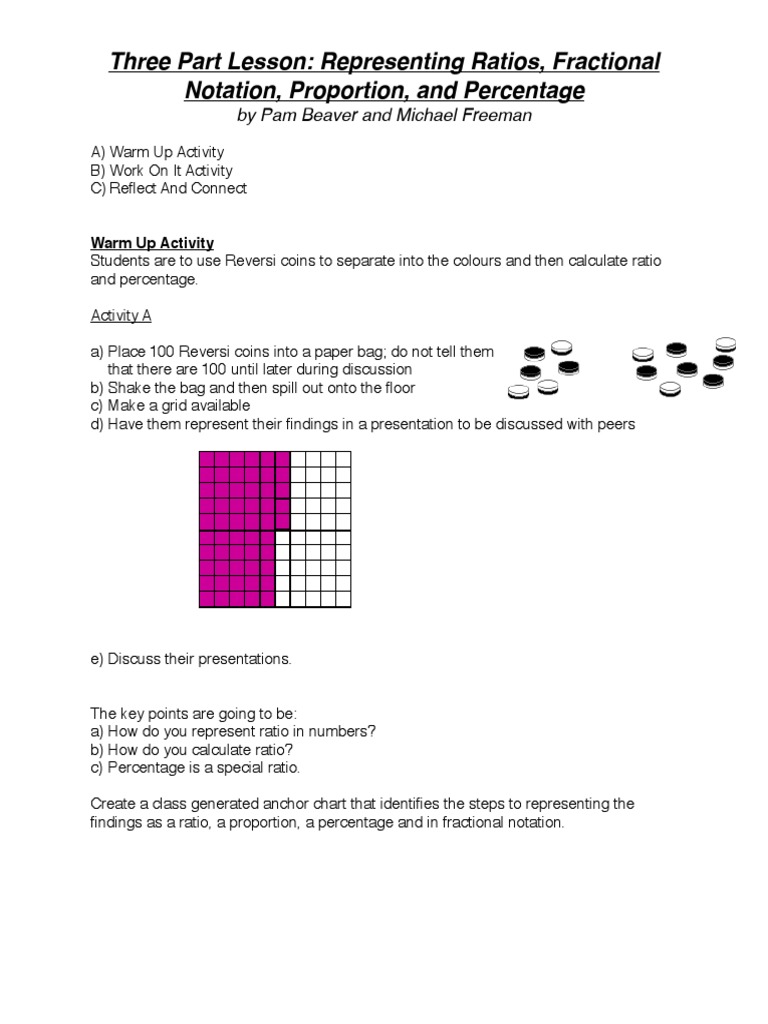 Three Part Lesson: Representing Ratios, Fractional Notation, Proportion, and Percentage
by Pam Beaver and Michael Freeman

A) Warm Up Activity
B) Work On It Activity
C) Reflect And Connect

Warm Up Activity
Students are to use Reversi coins to separate into the colours and then calculate ratio and percentage.

Activity A

a) Place 100 Reversi coins into a paper bag; do not tell them that there are 100 until later during discussion
b) Shake the bag and then spill out onto the floor
c) Make a grid available
d) Have them represent their findings in a presentation to be discussed with peers

e) Discuss their presentations.

The key points are going to be:
a) How do you represent ratio in numbers?
b) How do you calculate ratio?
c) Percentage is a special ratio.

Create a class generated anchor chart that identifies the steps to representing the findings as a ratio, a proportion, a percentage and in fractional notation.